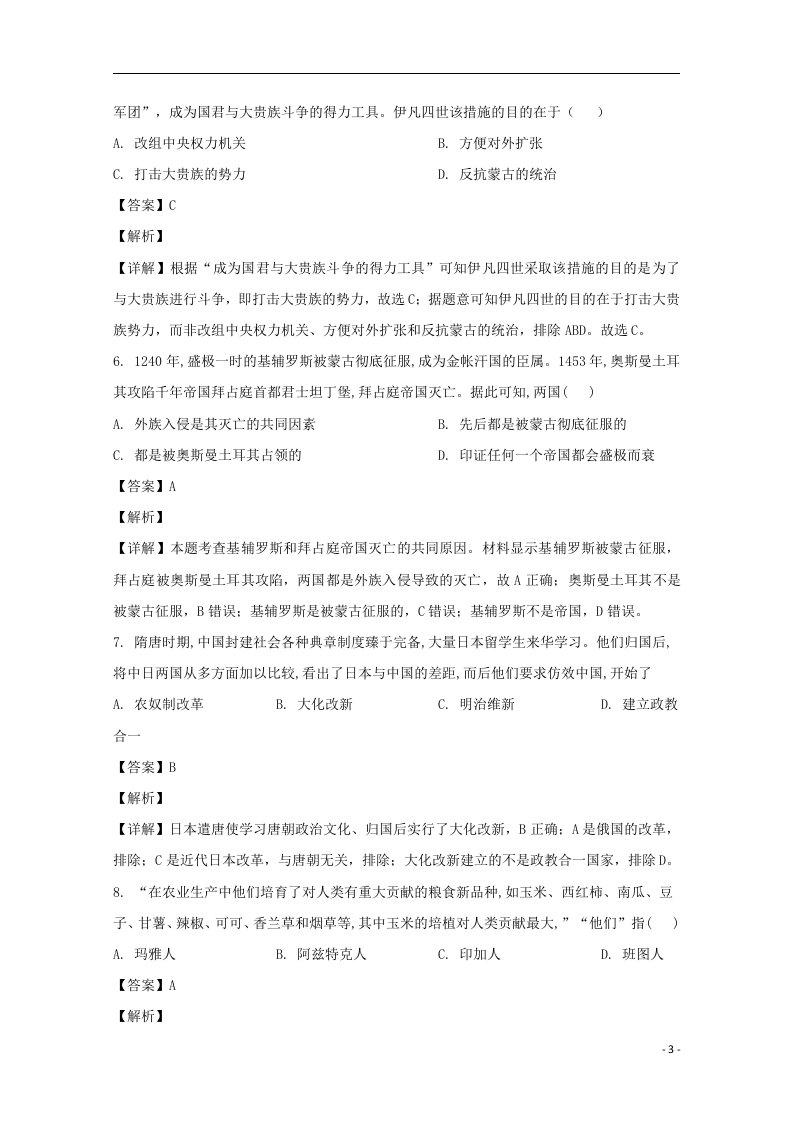 军团”，成为国君与大贵族斗争的得力工具。伊凡四世该措施的目的在于（　）

A. 改组中央权力机关 B. 方便对外扩张

C. 打击大贵族的势力 D. 反抗蒙古的统治

【答案】C

【解析】

【详解】根据“成为国君与大贵族斗争的得力工具”可知伊凡四世采取该措施的目的是为了与大贵族进行斗争，即打击大贵族的势力，故选C；据题意可知伊凡四世的目的在于打击大贵族势力，而非改组中央权力机关、方便对外扩张和反抗蒙古的统治，排除ABD。故选C。

6. 1240年，盛极一时的基辅罗斯被蒙古彻底征服，成为金帐汗国的臣属。1453年，奥斯曼土耳其攻陷千年帝国拜占庭首都君士坦丁堡，拜占庭帝国灭亡。据此可知，两国（　）

A. 外族入侵是其灭亡的共同因素 B. 先后都是被蒙古彻底征服的

C. 都是被奥斯曼土耳其占领的 D. 印证任何一个帝国都会盛极而衰

【答案】A

【解析】

【详解】本题考查基辅罗斯和拜占庭帝国灭亡的共同原因。材料显示基辅罗斯被蒙古征服，拜占庭被奥斯曼土耳其攻陷，两国都是外族入侵导致的灭亡，故A正确；奥斯曼土耳其不是被蒙古征服，B错误；基辅罗斯是被蒙古征服的，C错误；基辅罗斯不是帝国，D错误。

7. 隋唐时期，中国封建社会各种典章制度臻于完备，大量日本留学生来华学习。他们归国后，将中日两国从多方面加以比较，看出了日本与中国的差距，而后他们要求仿效中国，开始了

A. 农奴制改革 B. 大化改新 C. 明治维新 D. 建立政教合一

【答案】B

【解析】

【详解】日本遣唐使学习唐朝政治文化、归国后实行了大化改新，B正确；A是俄国的改革，排除；C是近代日本改革，与唐朝无关，排除；大化改新建立的不是政教合一国家，排除D。

8. “在农业生产中他们培育了对人类有重大贡献的粮食新品种，如玉米、西红柿、南瓜、豆子、甘薯、辣椒、可可、香兰草和烟草等，其中玉米的培植对人类贡献最大，”“他们”指（　）

A. 玛雅人 B. 阿兹特克人 C. 印加人 D. 班图人

【答案】A

【解析】

- 3 -